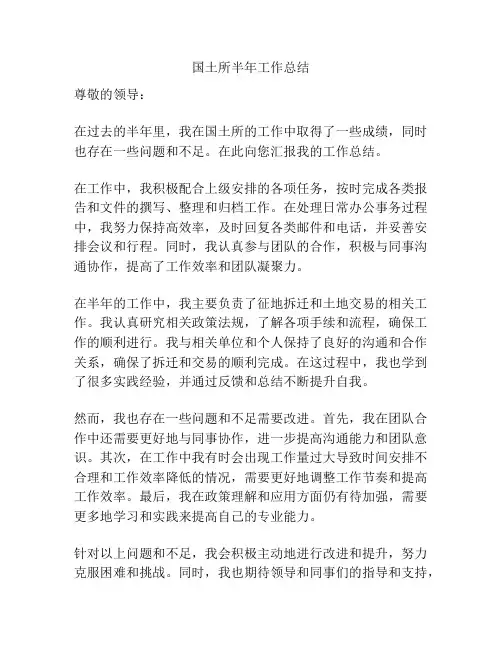 国土所半年工作总结

尊敬的领导：

在过去的半年里，我在国土所的工作中取得了一些成绩，同时也存在一些问题和不足。在此向您汇报我的工作总结。

在工作中，我积极配合上级安排的各项任务，按时完成各类报告和文件的撰写、整理和归档工作。在处理日常办公事务过程中，我努力保持高效率，及时回复各类邮件和电话，并妥善安排会议和行程。同时，我认真参与团队的合作，积极与同事沟通协作，提高了工作效率和团队凝聚力。

在半年的工作中，我主要负责了征地拆迁和土地交易的相关工作。我认真研究相关政策法规，了解各项手续和流程，确保工作的顺利进行。我与相关单位和个人保持了良好的沟通和合作关系，确保了拆迁和交易的顺利完成。在这过程中，我也学到了很多实践经验，并通过反馈和总结不断提升自我。

然而，我也存在一些问题和不足需要改进。首先，我在团队合作中还需要更好地与同事协作，进一步提高沟通能力和团队意识。其次，在工作中我有时会出现工作量过大导致时间安排不合理和工作效率降低的情况，需要更好地调整工作节奏和提高工作效率。最后，我在政策理解和应用方面仍有待加强，需要更多地学习和实践来提高自己的专业能力。

针对以上问题和不足，我会积极主动地进行改进和提升，努力克服困难和挑战。同时，我也期待领导和同事们的指导和支持，